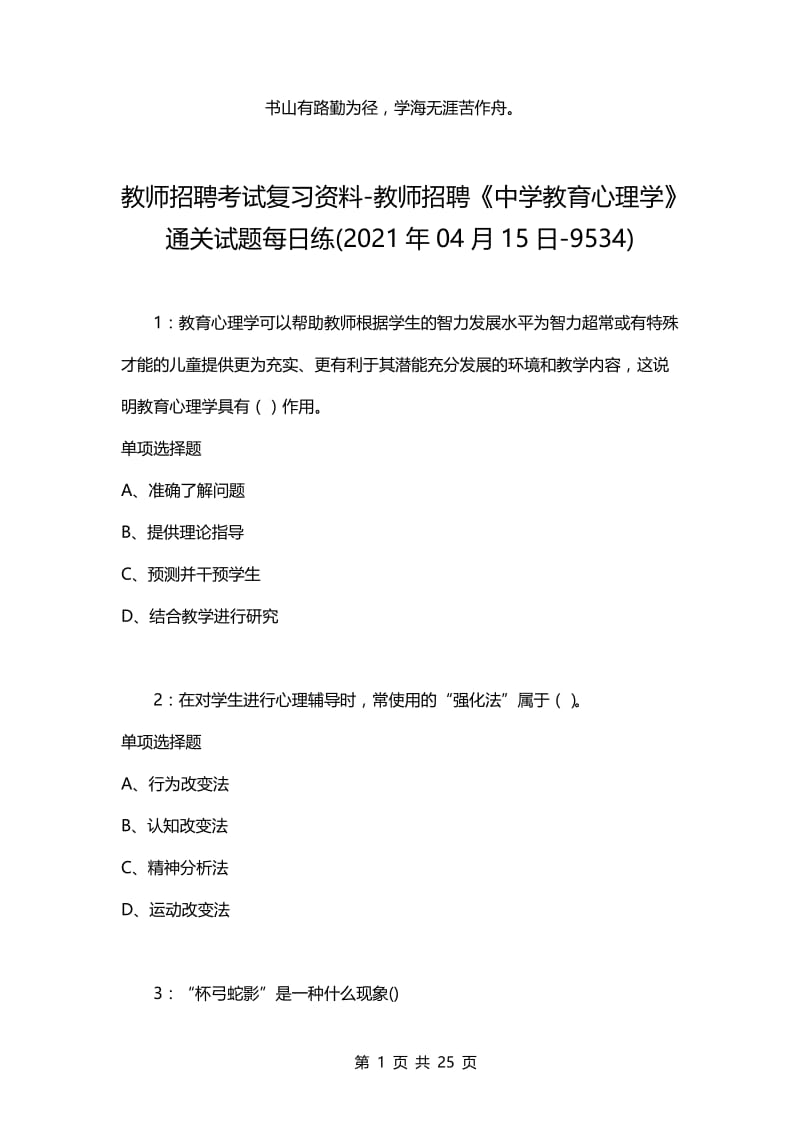 书山有路勤为径，学海无涯苦作舟。

教师招聘考试复习资料-教师招聘《中学教育心理学》通关试题每日练(2021年04月15日-9534)

1：教育心理学可以帮助教师根据学生的智力发展水平为智力超常或有特殊才能的儿童提供更为充实、更有利于其潜能充分发展的环境和教学内容，这说明教育心理学具有（ ）作用。

单项选择题

A、准确了解问题

B、提供理论指导

C、预测并干预学生

D、结合教学进行研究

2：在对学生进行心理辅导时，常使用的“强化法”属于（ ）。

单项选择题

A、行为改变法

B、认知改变法

C、精神分析法

D、运动改变法

3：“杯弓蛇影”是一种什么现象()

第 1 页 共 25 页